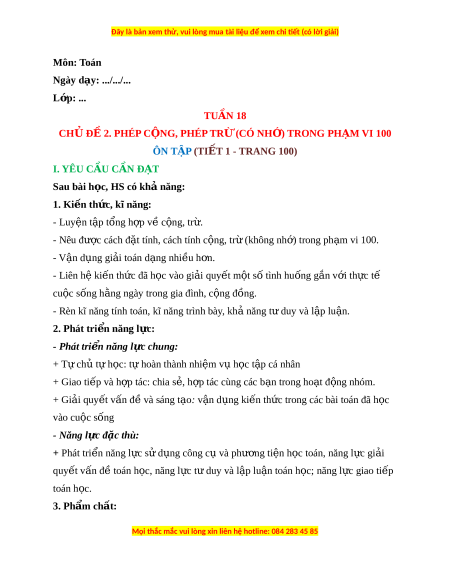 Đây là bản xem thử, vui lòng mua tài liệu để xem chi tiết (có lời giải)

Môn: Toán

Ngày dạy: .../.../...

Lớp: ...

TUẦN 18

CHỦ ĐỀ 2. PHÉP CỘNG, PHÉP TRỪ (CÓ NHỚ) TRONG PHẠM VI 100

ÔN TẬP (TIẾT 1 - TRANG 100)

I. YÊU CẦU CẦN ĐẠT

Sau bài học, HS có khả năng:

1. Kiến thức, kĩ năng:

- Luyện tập tổng hợp về cộng, trừ.

- Nêu được cách đặt tính, cách tính cộng, trừ (không nhớ) trong phạm vi 100.

- Vận dụng giải toán dạng nhiều hơn.

- Liên hệ kiến thức đã học vào giải quyết một số tình huống gắn với thực tế cuộc sống hằng ngày trong gia đình, cộng đồng.

- Rèn kĩ năng tính toán, kĩ năng trình bày, khả năng tư duy và lập luận.

2. Phát triển năng lực:

- Phát triển năng lực chung:

+ Tự chủ tự học: tự hoàn thành nhiệm vụ học tập cá nhân

+ Giao tiếp và hợp tác: chia sẻ, hợp tác cùng các bạn trong hoạt động nhóm.

+ Giải quyết vấn đề và sáng tạo: vận dụng kiến thức trong các bài toán đã học vào cuộc sống

- Năng lực đặc thù:

+ Phát triển năng lực sử dụng công cụ và phương tiện học toán, năng lực giải quyết vấn đề toán học, năng lực tư duy và lập luận toán học; năng lực giao tiếp toán học.

3. Phẩm chất:

Mọi thắc mắc vui lòng xin liên hệ hotline: 084 283 45 85